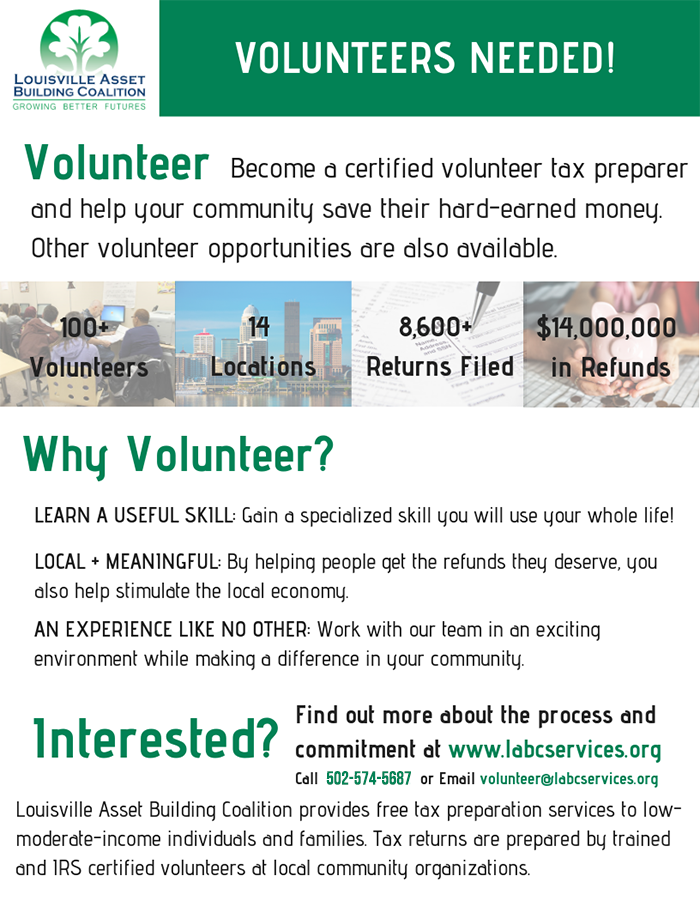 LOUISVILLE ASSET BUILDING COALITION
GROWING BETTER FUTURES

VOLUNTEERS NEEDED!

Volunteer Become a certified volunteer tax preparer and help your community save their hard-earned money. Other volunteer opportunities are also available.

100+ Volunteers

14 Locations

8,600+ Returns Filed

$14,000,000 in Refunds

Why Volunteer?

LEARN A USEFUL SKILL: Gain a specialized skill you will use your whole life!

LOCAL + MEANINGFUL: By helping people get the refunds they deserve, you also help stimulate the local economy.

AN EXPERIENCE LIKE NO OTHER: Work with our team in an exciting environment while making a difference in your community.

Interested? Find out more about the process and commitment at www.labcservices.org

Call 502-574-5687 or Email volunteer@labcservices.org

Louisville Asset Building Coalition provides free tax preparation services to low-moderate-income individuals and families. Tax returns are prepared by trained and IRS certified volunteers at local community organizations.